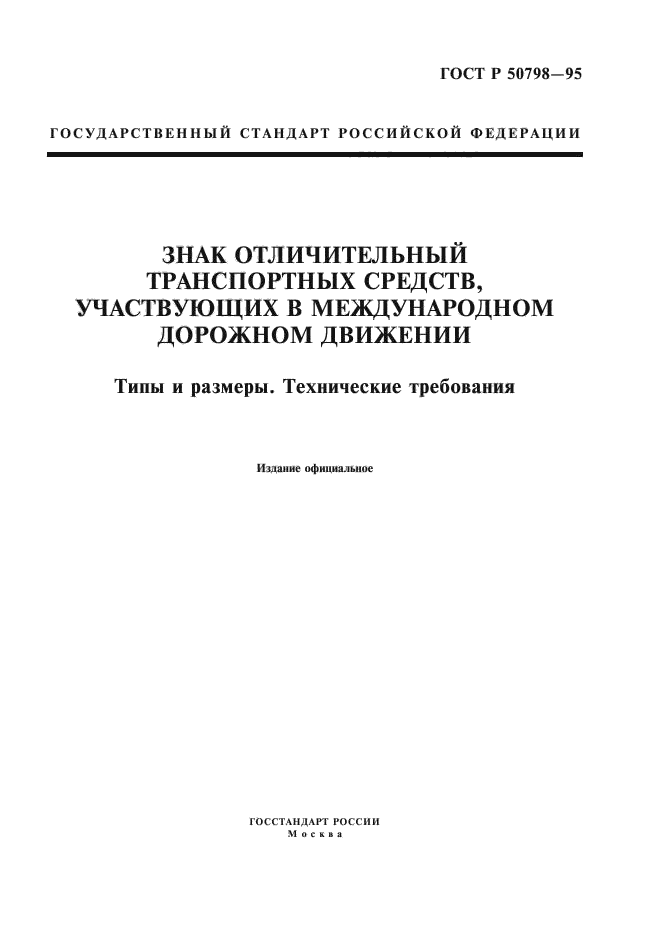 ГОСТ Р 50798—95

ГОСУДАРСТВЕННЫЙ СТАНДАРТ РОССИЙСКОЙ ФЕДЕРАЦИИ

ЗНАК ОТЛИЧИТЕЛЬНЫЙ ТРАНСПОРТНЫХ СРЕДСТВ, УЧАСТВУЮЩИХ В МЕЖДУНАРОДНОМ ДОРОЖНОМ ДВИЖЕНИИ

Типы и размеры. Технические требования

Издание официальное

ГОССТАНДАРТ РОССИИ
Москва